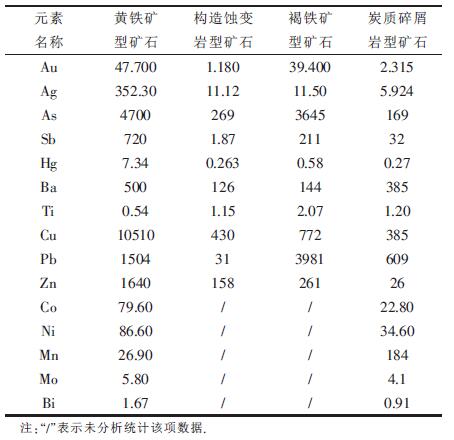 | 元素名称 | 黄铁矿型矿石 | 构造蚀变岩型矿石 | 褐铁矿型矿石 | 炭质碎屑岩型矿石 |
|---|---|---|---|---|
| Au | 47.700 | 1.180 | 39.400 | 2.315 |
| Ag | 352.30 | 11.12 | 11.50 | 5.924 |
| As | 4700 | 269 | 3645 | 169 |
| Sb | 720 | 1.87 | 211 | 32 |
| Hg | 7.34 | 0.263 | 0.58 | 0.27 |
| Ba | 500 | 126 | 144 | 385 |
| Ti | 0.54 | 1.15 | 2.07 | 1.20 |
| Cu | 10510 | 430 | 772 | 385 |
| Pb | 1504 | 31 | 3981 | 609 |
| Zn | 1640 | 158 | 261 | 26 |
| Co | 79.60 | / | / | 22.80 |
| Ni | 86.60 | / | / | 34.60 |
| Mn | 26.90 | / | / | 184 |
| Mo | 5.80 | / | / | 4.1 |
| Bi | 1.67 | / | / | 0.91 |

注:“/”表示未分析统计该项数据.